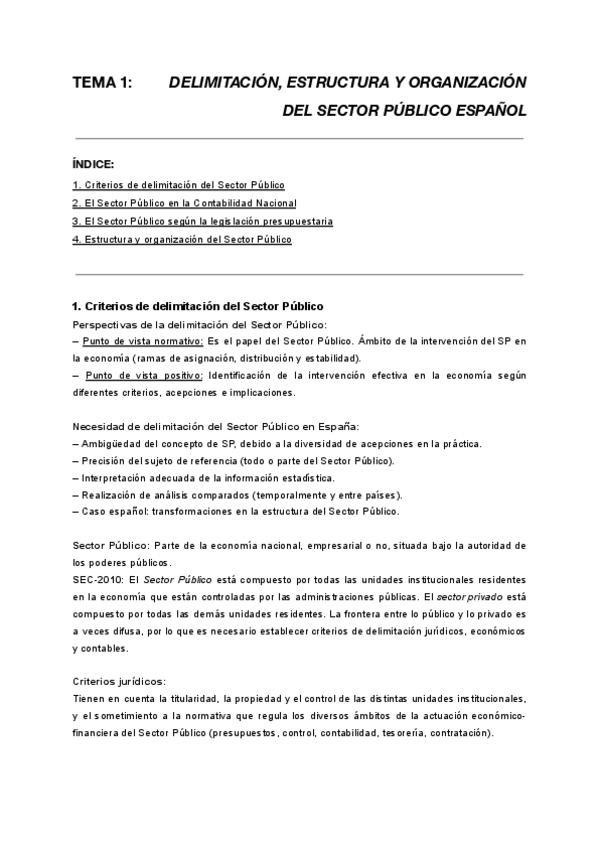 TEMA 1: DELIMITACIÓN, ESTRUCTURA Y ORGANIZACIÓN DEL SECTOR PÚBLICO ESPAÑOL

ÍNDICE:
1. Criterios de delimitación del Sector Público
2. El Sector Público en la Contabilidad Nacional
3. El Sector Público según la legislación presupuestaria
4. Estructura y organización del Sector Público

1. Criterios de delimitación del Sector Público
Perspectivas de la delimitación del Sector Público:
– Punto de vista normativo: Es el papel del Sector Público. Ámbito de la intervención del SP en la economía (ramas de asignación, distribución y estabilidad).
– Punto de vista positivo: Identificación de la intervención efectiva en la economía según diferentes criterios, acepciones e implicaciones.

Necesidad de delimitación del Sector Público en España:
– Ambigüedad del concepto de SP, debido a la diversidad de acepciones en la práctica.
– Precisión del sujeto de referencia (todo o parte del Sector Público).
– Interpretación adecuada de la información estadística.
– Realización de análisis comparados (temporalmente y entre países).
– Caso español: transformaciones en la estructura del Sector Público.

Sector Público: Parte de la economía nacional, empresarial o no, situada bajo la autoridad de los poderes públicos.
SEC-2010: El Sector Público está compuesto por todas las unidades institucionales residentes en la economía que están controladas por las administraciones públicas. El sector privado está compuesto por todas las demás unidades residentes. La frontera entre lo público y lo privado es a veces difusa, por lo que es necesario establecer criterios de delimitación jurídicos, económicos y contables.

Criterios jurídicos:
Tienen en cuenta la titularidad, la propiedad y el control de las distintas unidades institucionales, y el sometimiento a la normativa que regula los diversos ámbitos de la actuación económico-financiera del Sector Público (presupuestos, control, contabilidad, tesorería, contratación).